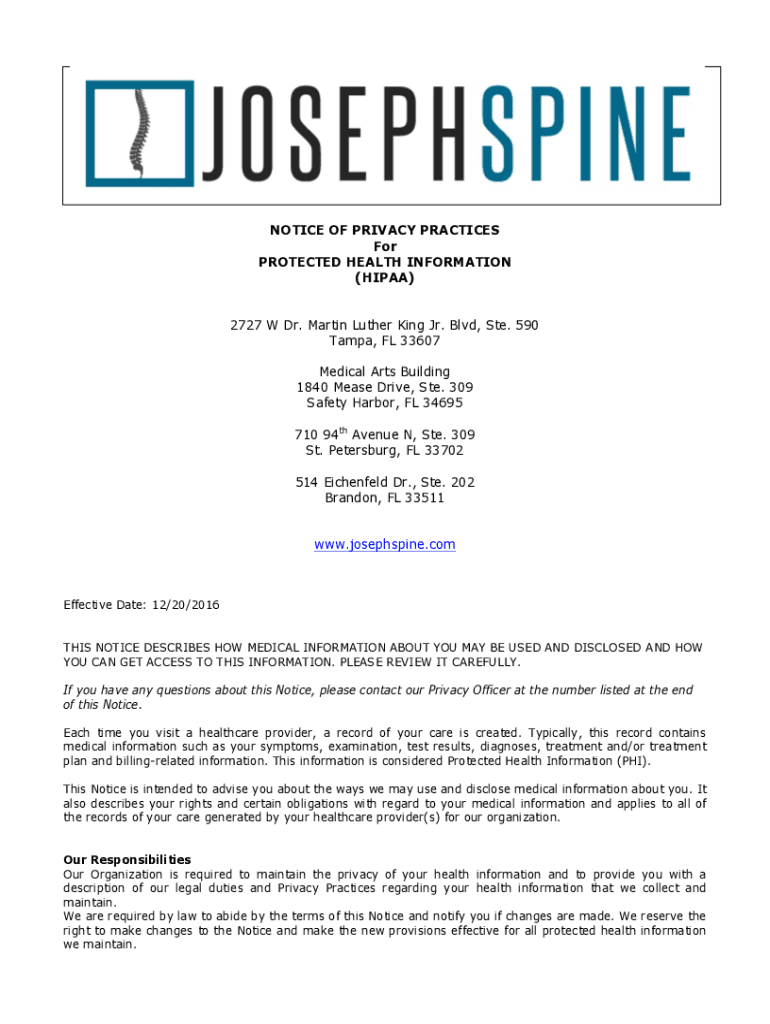 JOSEPHSPINE

NOTICE OF PRIVACY PRACTICES
For
PROTECTED HEALTH INFORMATION
(HIPAA)

2727 W Dr. Martin Luther King Jr. Blvd, Ste. 590
Tampa, FL 33607

Medical Arts Building
1840 Mease Drive, Ste. 309
Safety Harbor, FL 34695

710 94$^{th}$ Avenue N, Ste. 309
St. Petersburg, FL 33702

514 Eichenfeld Dr., Ste. 202
Brandon, FL 33511

www.josephspine.com

Effective Date: 12/20/2016

THIS NOTICE DESCRIBES HOW MEDICAL INFORMATION ABOUT YOU MAY BE USED AND DISCLOSED AND HOW YOU CAN GET ACCESS TO THIS INFORMATION. PLEASE REVIEW IT CAREFULLY.

If you have any questions about this Notice, please contact our Privacy Officer at the number listed at the end of this Notice.

Each time you visit a healthcare provider, a record of your care is created. Typically, this record contains medical information such as your symptoms, examination, test results, diagnoses, treatment and/or treatment plan and billing-related information. This information is considered Protected Health Information (PHI).

This Notice is intended to advise you about the ways we may use and disclose medical information about you. It also describes your rights and certain obligations with regard to your medical information and applies to all of the records of your care generated by your healthcare provider(s) for our organization.

Our Responsibilities
Our Organization is required to maintain the privacy of your health information and to provide you with a description of our legal duties and Privacy Practices regarding your health information that we collect and maintain.
We are required by law to abide by the terms of this Notice and notify you if changes are made. We reserve the right to make changes to the Notice and make the new provisions effective for all protected health information we maintain.